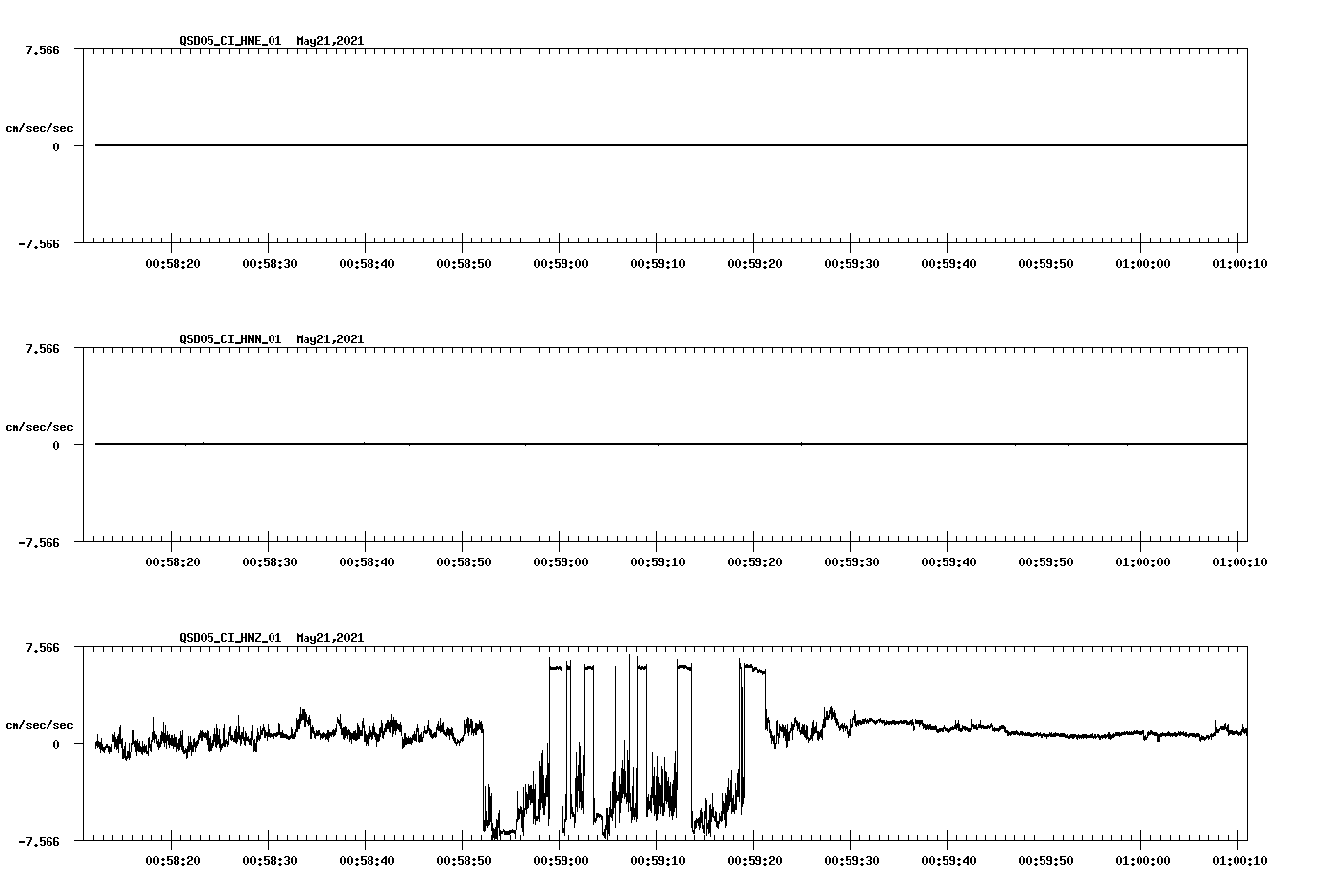 QSD05_CI_HNE_01 May21,2021

7.566

cm/sec/sec

0

-7.566

00:58:20 00:58:30 00:58:40 00:58:50 00:59:00 00:59:10 00:59:20 00:59:30 00:59:40 00:59:50 01:00:00 01:00:10

QSD05_CI_HNN_01 May21,2021

7.566

cm/sec/sec

0

-7.566

00:58:20 00:58:30 00:58:40 00:58:50 00:59:00 00:59:10 00:59:20 00:59:30 00:59:40 00:59:50 01:00:00 01:00:10

QSD05_CI_HNZ_01 May21,2021

7.566

cm/sec/sec

0

-7.566

00:58:20 00:58:30 00:58:40 00:58:50 00:59:00 00:59:10 00:59:20 00:59:30 00:59:40 00:59:50 01:00:00 01:00:10